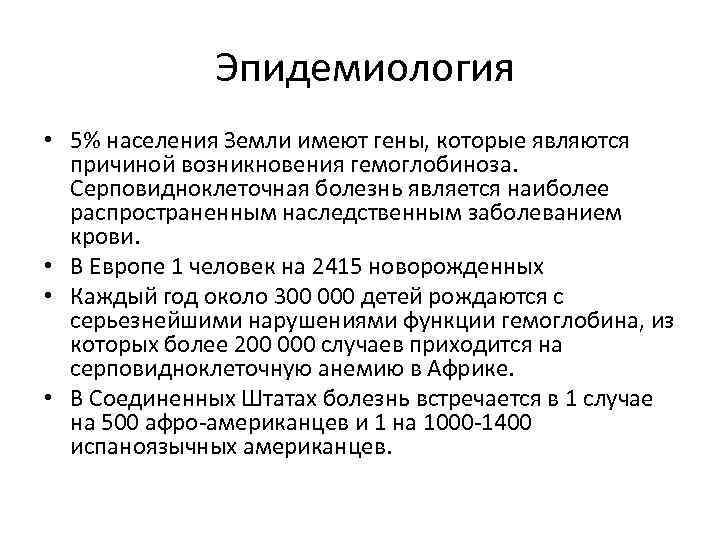 Эпидемиология

• 5% населения Земли имеют гены, которые являются причиной возникновения гемоглобиноза. Серповидноклеточная болезнь является наиболее распространенным наследственным заболеванием крови.
• В Европе 1 человек на 2415 новорожденных
• Каждый год около 300 000 детей рождаются с серьезнейшими нарушениями функции гемоглобина, из которых более 200 000 случаев приходится на серповидноклеточную анемию в Африке.
• В Соединенных Штатах болезнь встречается в 1 случае на 500 афро-американцев и 1 на 1000-1400 испаноязычных американцев.